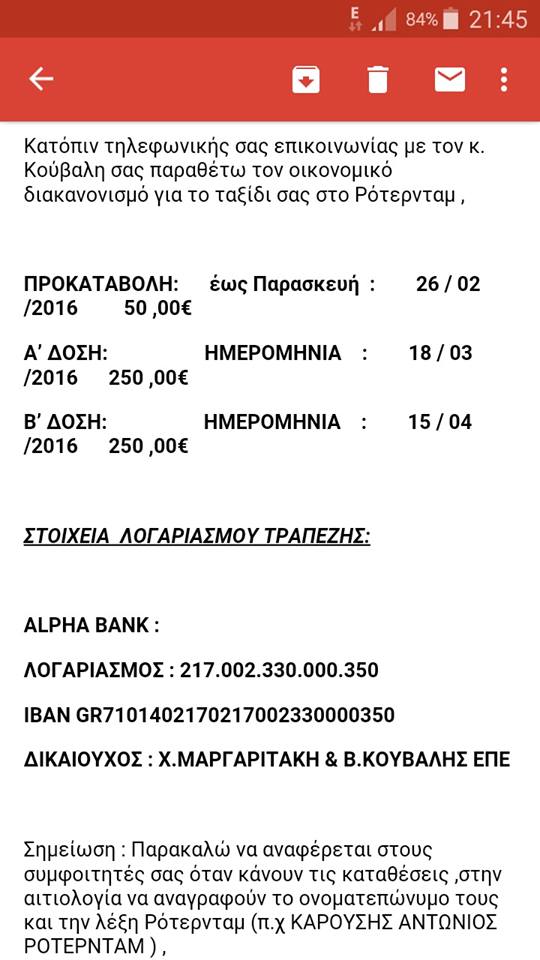 E 84% 21:45

Κατόπιν τηλεφωνικής σας επικοινωνίας με τον κ. Κούβαλη σας παραθέτω τον οικονομικό διακανονισμό για το ταξίδι σας στο Ρότερνταμ ,

ΠΡΟΚΑΤΑΒΟΛΗ: έως Παρασκευή : 26 / 02 /2016 50 ,00€

Α' ΔΟΣΗ: ΗΜΕΡΟΜΗΝΙΑ : 18 / 03 /2016 250 ,00€

Β' ΔΟΣΗ: ΗΜΕΡΟΜΗΝΙΑ : 15 / 04 /2016 250 ,00€

ΣΤΟΙΧΕΙΑ ΛΟΓΑΡΙΑΣΜΟΥ ΤΡΑΠΕΖΗΣ:

ALPHA BANK :

ΛΟΓΑΡΙΑΣΜΟΣ : 217.002.330.000.350

IBAN GR7101402170217002330000350

ΔΙΚΑΙΟΥΧΟΣ : Χ.ΜΑΡΓΑΡΙΤΑΚΗ & Β.ΚΟΥΒΑΛΗΣ ΕΠΕ

Σημείωση : Παρακαλώ να αναφέρεται στους συμφοιτητές σας όταν κάνουν τις καταθέσεις ,στην αιτιολογία να αναγραφούν το ονοματεπώνυμο τους και την λέξη Ρότερνταμ (π.χ ΚΑΡΟΥΣΗΣ ΑΝΤΩΝΙΟΣ ΡΟΤΕΡΝΤΑΜ ) ,